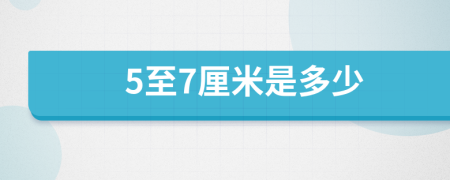 5至7厘米是多少